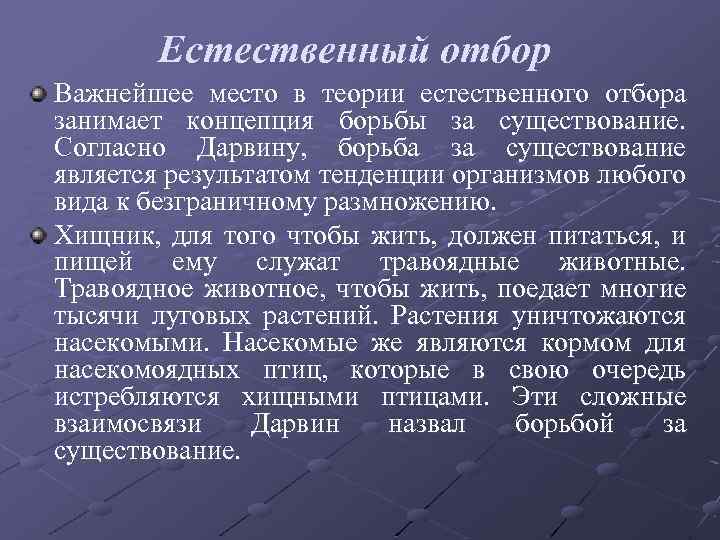 Естественный отбор

Важнейшее место в теории естественного отбора занимает концепция борьбы за существование. Согласно Дарвину, борьба за существование является результатом тенденции организмов любого вида к безграничному размножению.

Хищник, для того чтобы жить, должен питаться, и пищей ему служат травоядные животные. Травоядное животное, чтобы жить, поедает многие тысячи луговых растений. Растения уничтожаются насекомыми. Насекомые же являются кормом для насекомоядных птиц, которые в свою очередь истребляются хищными птицами. Эти сложные взаимосвязи Дарвин назвал борьбой за существование.